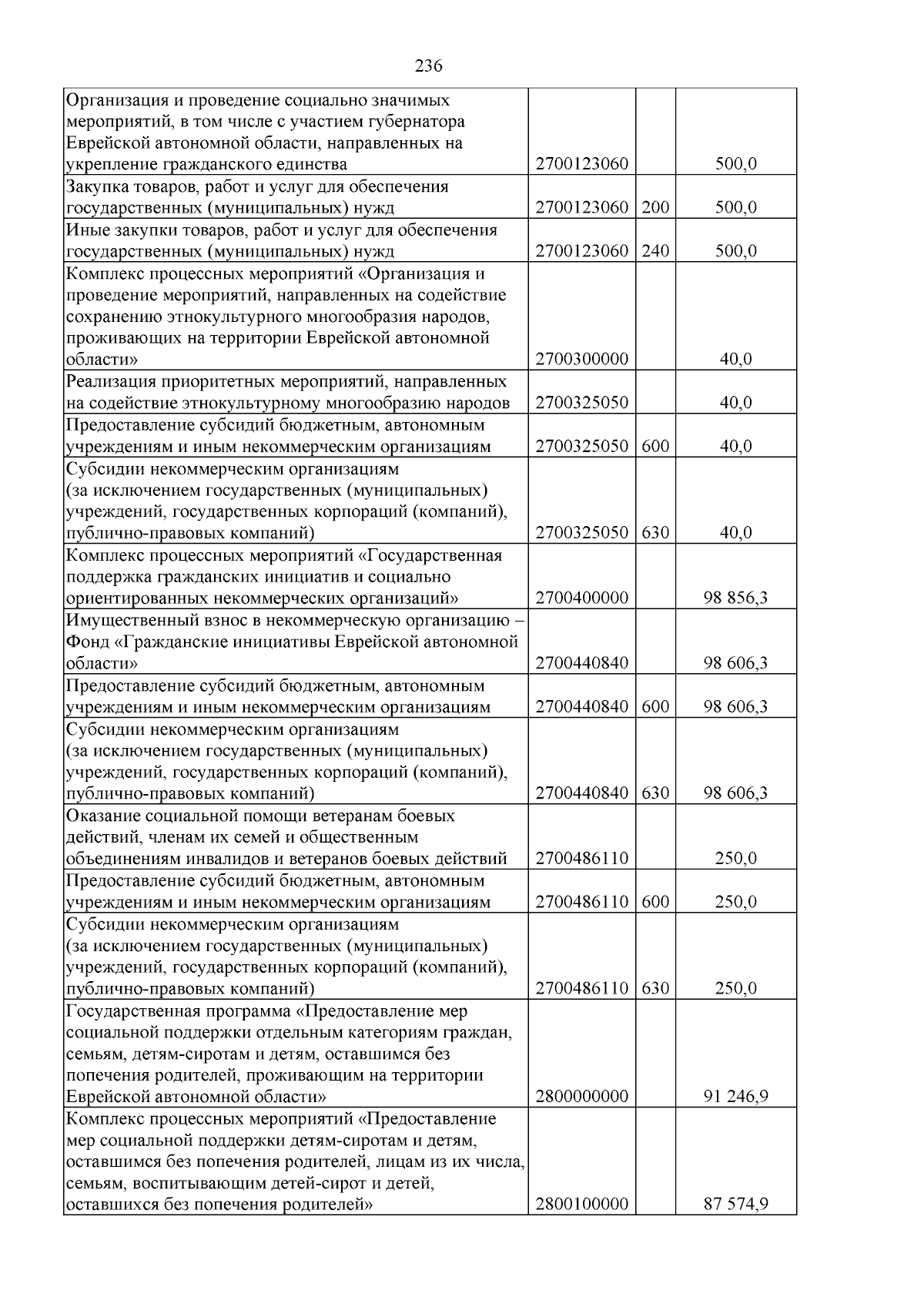 236

| Организация и проведение социально значимых мероприятий, в том числе с участием губернатора Еврейской автономной области, направленных на укрепление гражданского единства | 2700123060 |  | 500,0 |
|---|---|---|---|
| Закупка товаров, работ и услуг для обеспечения государственных (муниципальных) нужд | 2700123060 | 200 | 500,0 |
| Иные закупки товаров, работ и услуг для обеспечения государственных (муниципальных) нужд | 2700123060 | 240 | 500,0 |
| Комплекс процессных мероприятий «Организация и проведение мероприятий, направленных на содействие сохранению этнокультурного многообразия народов, проживающих на территории Еврейской автономной области» | 2700300000 |  | 40,0 |
| Реализация приоритетных мероприятий, направленных на содействие этнокультурному многообразию народов | 2700325050 |  | 40,0 |
| Предоставление субсидий бюджетным, автономным учреждениям и иным некоммерческим организациям | 2700325050 | 600 | 40,0 |
| Субсидии некоммерческим организациям (за исключением государственных (муниципальных) учреждений, государственных корпораций (компаний), публично-правовых компаний) | 2700325050 | 630 | 40,0 |
| Комплекс процессных мероприятий «Государственная поддержка гражданских инициатив и социально ориентированных некоммерческих организаций» | 2700400000 |  | 98 856,3 |
| Имущественный взнос в некоммерческую организацию – Фонд «Гражданские инициативы Еврейской автономной области» | 2700440840 |  | 98 606,3 |
| Предоставление субсидий бюджетным, автономным учреждениям и иным некоммерческим организациям | 2700440840 | 600 | 98 606,3 |
| Субсидии некоммерческим организациям (за исключением государственных (муниципальных) учреждений, государственных корпораций (компаний), публично-правовых компаний) | 2700440840 | 630 | 98 606,3 |
| Оказание социальной помощи ветеранам боевых действий, членам их семей и общественным объединениям инвалидов и ветеранов боевых действий | 2700486110 |  | 250,0 |
| Предоставление субсидий бюджетным, автономным учреждениям и иным некоммерческим организациям | 2700486110 | 600 | 250,0 |
| Субсидии некоммерческим организациям (за исключением государственных (муниципальных) учреждений, государственных корпораций (компаний), публично-правовых компаний) | 2700486110 | 630 | 250,0 |
| Государственная программа «Предоставление мер социальной поддержки отдельным категориям граждан, семьям, детям-сиротам и детям, оставшимся без попечения родителей, проживающим на территории Еврейской автономной области» | 2800000000 |  | 91 246,9 |
| Комплекс процессных мероприятий «Предоставление мер социальной поддержки детям-сиротам и детям, оставшимся без попечения родителей, лицам из их числа, семьям, воспитывающим детей-сирот и детей, оставшихся без попечения родителей» | 2800100000 |  | 87 574,9 |